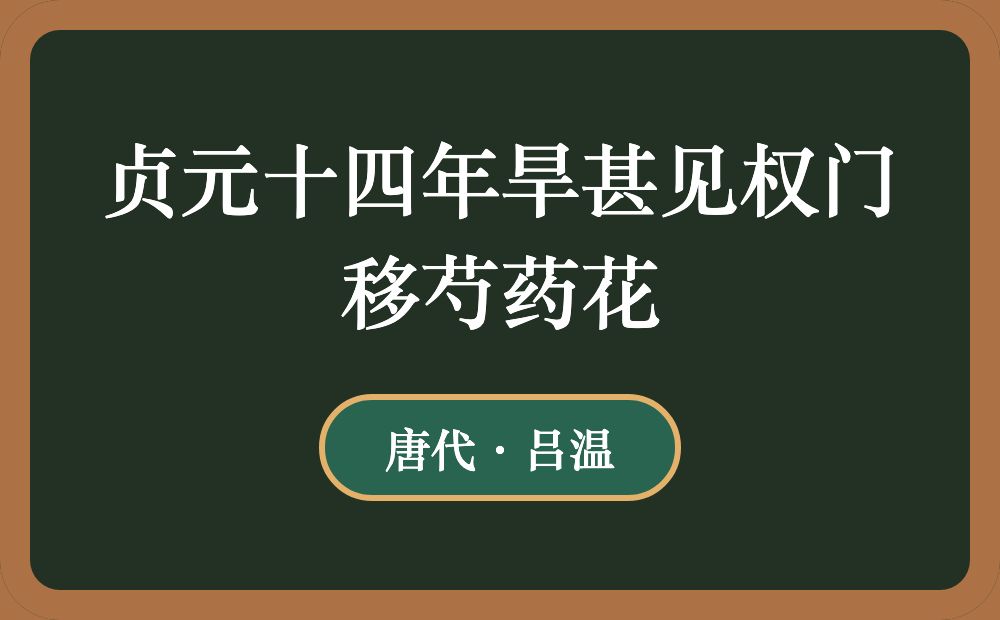 贞元十四年旱甚见权门移芍药花

唐代 · 吕温